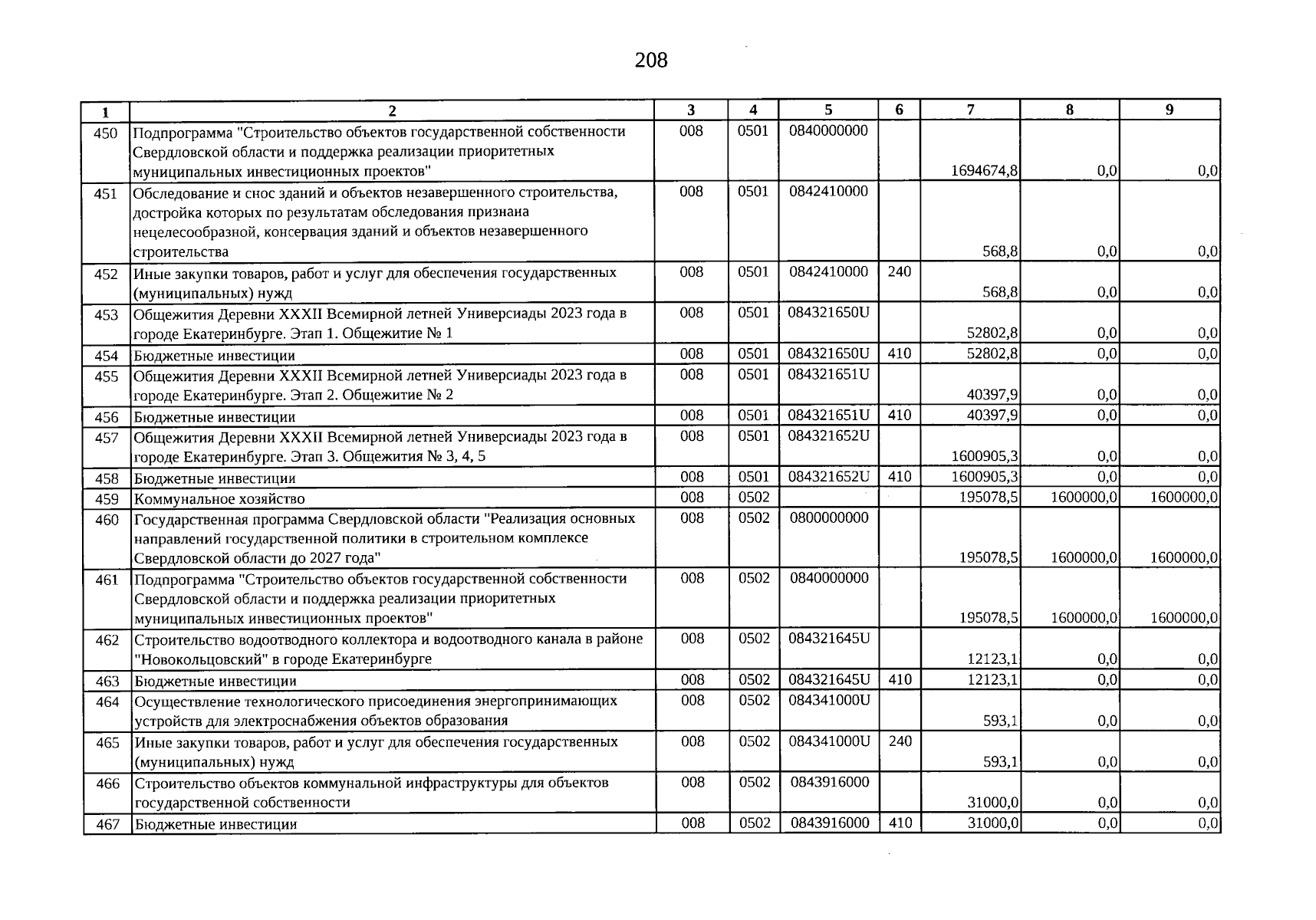 208

| 1 | 2 | 3 | 4 | 5 | 6 | 7 | 8 | 9 |
|---|---|---|---|---|---|---|---|---|
| 450 | Подпрограмма "Строительство объектов государственной собственности Свердловской области и поддержка реализации приоритетных муниципальных инвестиционных проектов" | 008 | 0501 | 0840000000 |  | 1694674,8 | 0,0 | 0,0 |
| 451 | Обследование и снос зданий и объектов незавершенного строительства, достройка которых по результатам обследования признана нецелесообразной, консервация зданий и объектов незавершенного строительства | 008 | 0501 | 0842410000 |  | 568,8 | 0,0 | 0,0 |
| 452 | Иные закупки товаров, работ и услуг для обеспечения государственных (муниципальных) нужд | 008 | 0501 | 0842410000 | 240 | 568,8 | 0,0 | 0,0 |
| 453 | Общежития Деревни XXXII Всемирной летней Универсиады 2023 года в городе Екатеринбурге. Этап 1. Общежитие № 1 | 008 | 0501 | 084321650U |  | 52802,8 | 0,0 | 0,0 |
| 454 | Бюджетные инвестиции | 008 | 0501 | 084321650U | 410 | 52802,8 | 0,0 | 0,0 |
| 455 | Общежития Деревни XXXII Всемирной летней Универсиады 2023 года в городе Екатеринбурге. Этап 2. Общежитие № 2 | 008 | 0501 | 084321651U |  | 40397,9 | 0,0 | 0,0 |
| 456 | Бюджетные инвестиции | 008 | 0501 | 084321651U | 410 | 40397,9 | 0,0 | 0,0 |
| 457 | Общежития Деревни XXXII Всемирной летней Универсиады 2023 года в городе Екатеринбурге. Этап 3. Общежития № 3, 4, 5 | 008 | 0501 | 084321652U |  | 1600905,3 | 0,0 | 0,0 |
| 458 | Бюджетные инвестиции | 008 | 0501 | 084321652U | 410 | 1600905,3 | 0,0 | 0,0 |
| 459 | Коммунальное хозяйство | 008 | 0502 |  |  | 195078,5 | 1600000,0 | 1600000,0 |
| 460 | Государственная программа Свердловской области "Реализация основных направлений государственной политики в строительном комплексе Свердловской области до 2027 года" | 008 | 0502 | 0800000000 |  | 195078,5 | 1600000,0 | 1600000,0 |
| 461 | Подпрограмма "Строительство объектов государственной собственности Свердловской области и поддержка реализации приоритетных муниципальных инвестиционных проектов" | 008 | 0502 | 0840000000 |  | 195078,5 | 1600000,0 | 1600000,0 |
| 462 | Строительство водоотводного коллектора и водоотводного канала в районе "Новокольцовский" в городе Екатеринбурге | 008 | 0502 | 084321645U |  | 12123,1 | 0,0 | 0,0 |
| 463 | Бюджетные инвестиции | 008 | 0502 | 084321645U | 410 | 12123,1 | 0,0 | 0,0 |
| 464 | Осуществление технологического присоединения энергопринимающих устройств для электроснабжения объектов образования | 008 | 0502 | 084341000U |  | 593,1 | 0,0 | 0,0 |
| 465 | Иные закупки товаров, работ и услуг для обеспечения государственных (муниципальных) нужд | 008 | 0502 | 084341000U | 240 | 593,1 | 0,0 | 0,0 |
| 466 | Строительство объектов коммунальной инфраструктуры для объектов государственной собственности | 008 | 0502 | 0843916000 |  | 31000,0 | 0,0 | 0,0 |
| 467 | Бюджетные инвестиции | 008 | 0502 | 0843916000 | 410 | 31000,0 | 0,0 | 0,0 |